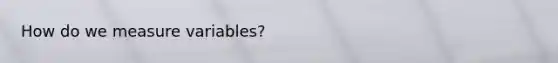 How do we measure variables?